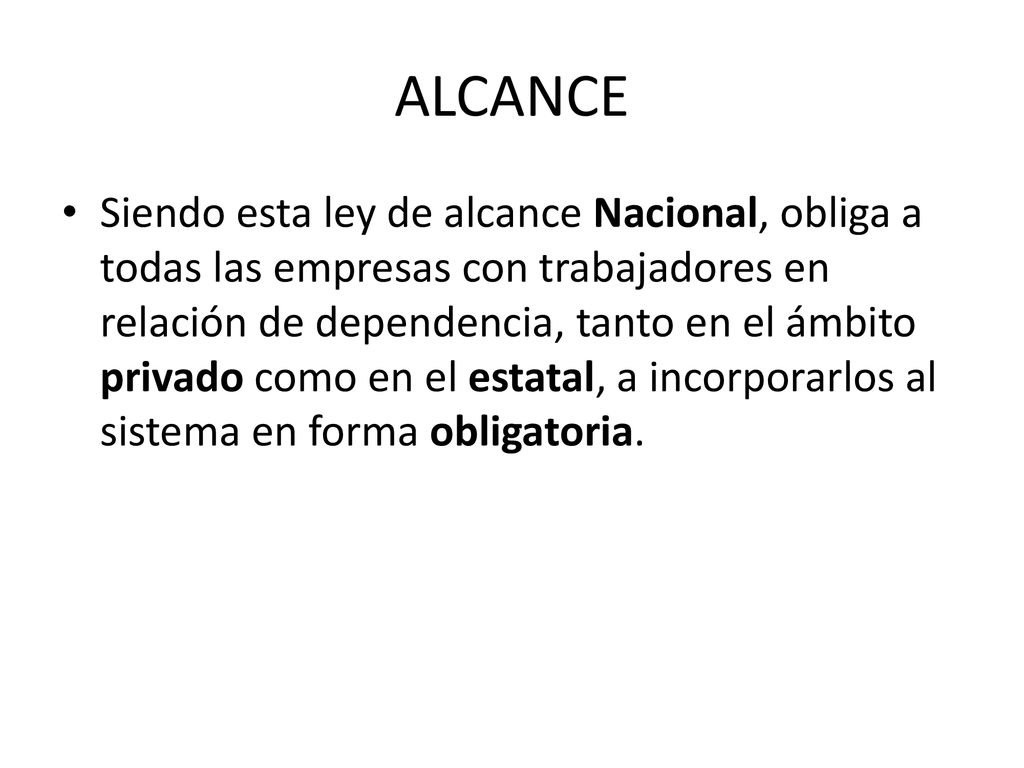 ALCANCE

• Siendo esta ley de alcance Nacional, obliga a todas las empresas con trabajadores en relación de dependencia, tanto en el ámbito privado como en el estatal, a incorporarlos al sistema en forma obligatoria.